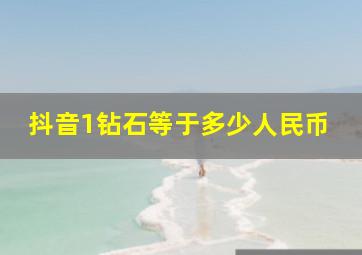 抖音1钻石等于多少人民币